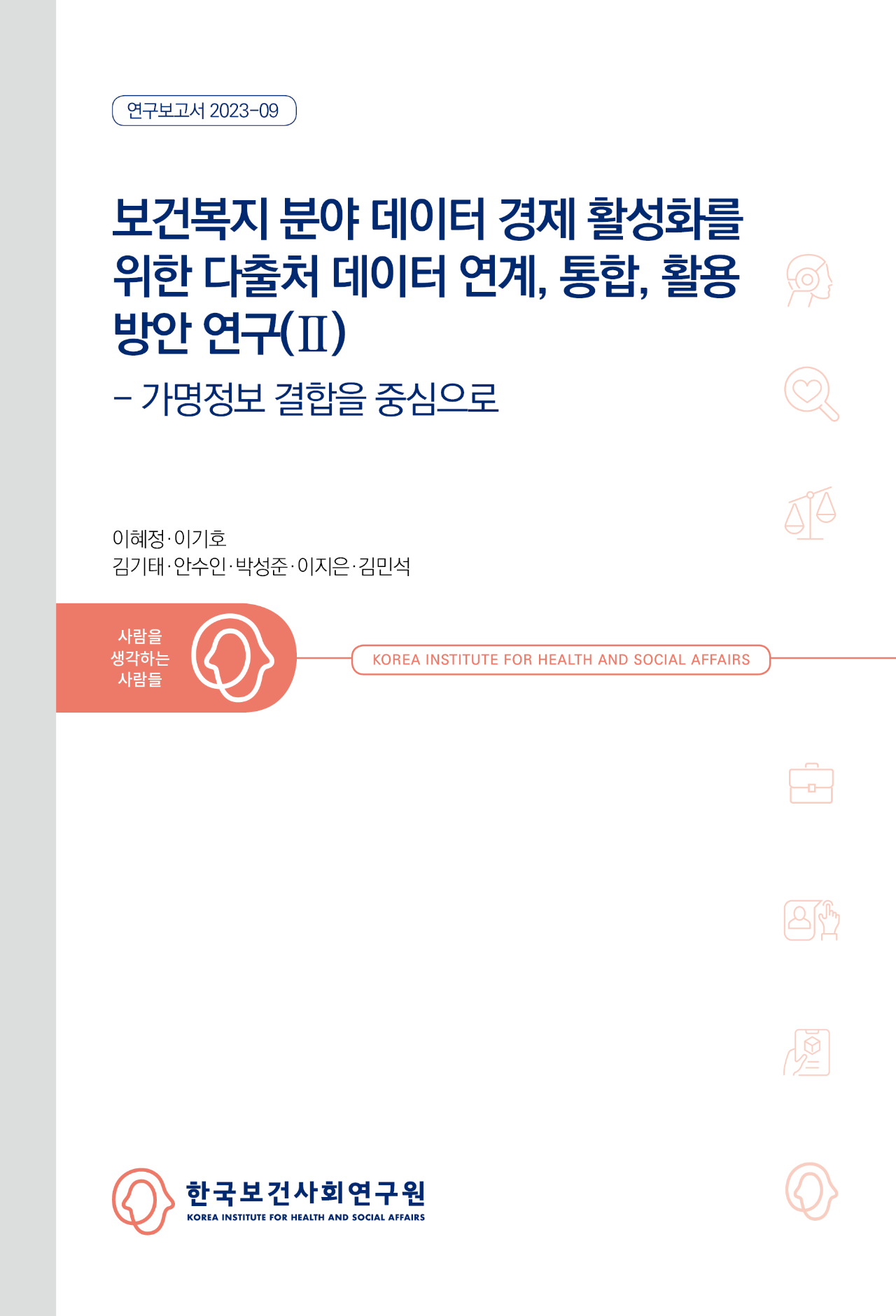 연구보고서 2023-09

보건복지 분야 데이터 경제 활성화를 위한 다출처 데이터 연계, 통합, 활용 방안 연구(Ⅱ)

- 가명정보 결합을 중심으로

이혜정·이기호
김기태·안수인·박성준·이지은·김민석

사람을
생각하는
사람들

KOREA INSTITUTE FOR HEALTH AND SOCIAL AFFAIRS

한국보건사회연구원
KOREA INSTITUTE FOR HEALTH AND SOCIAL AFFAIRS